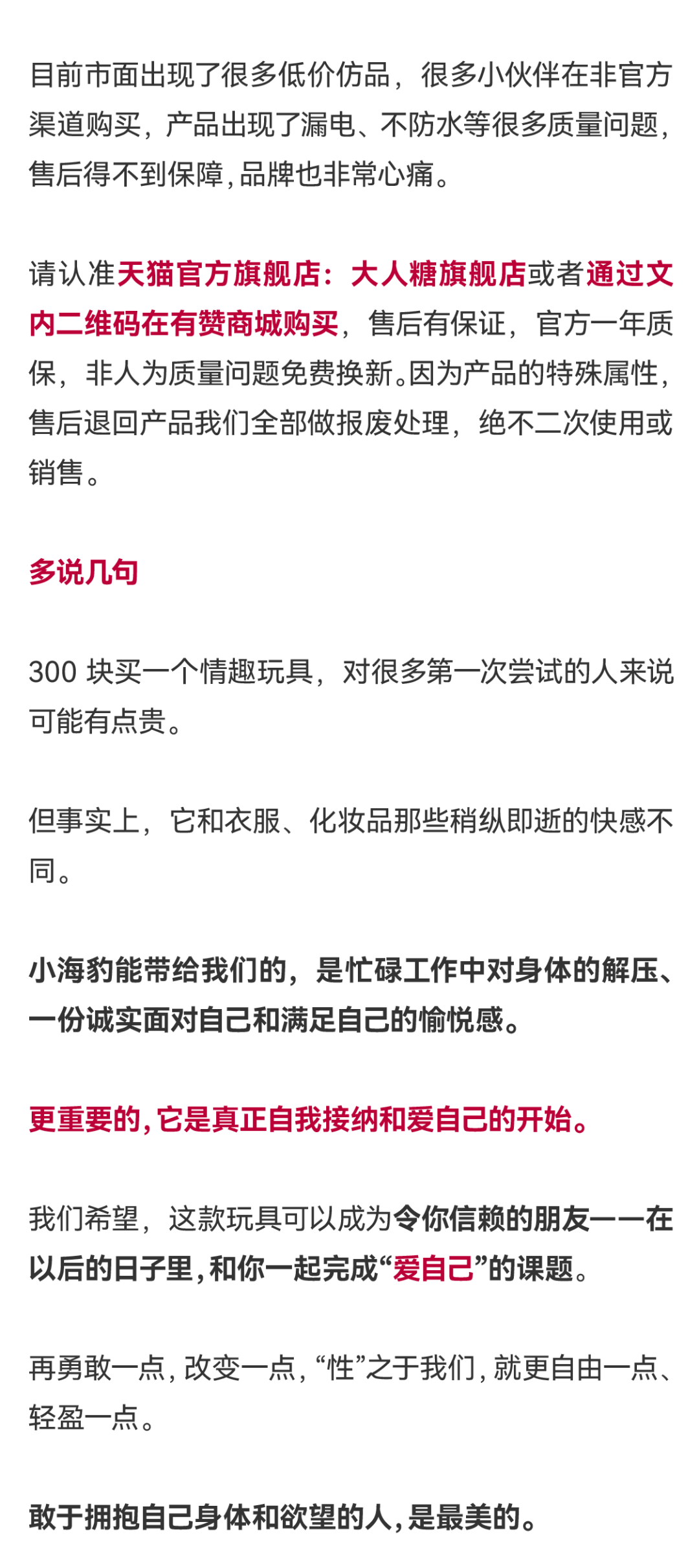 目前市面出现了很多低价仿品，很多小伙伴在非官方渠道购买，产品出现了漏电、不防水等很多质量问题，售后得不到保障，品牌也非常心痛。

请认准天猫官方旗舰店：大人糖旗舰店或者通过文内二维码在有赞商城购买，售后有保证，官方一年质保，非人为质量问题免费换新。因为产品的特殊属性，售后退回产品我们全部做报废处理，绝不二次使用或销售。

多说几句

300 块买一个情趣玩具，对很多第一次尝试的人来说可能有点贵。

但事实上，它和衣服、化妆品那些稍纵即逝的快感不同。

小海豹能带给我们的，是忙碌工作中对身体的解压、一份诚实面对自己和满足自己的愉悦感。

更重要的，它是真正自我接纳和爱自己的开始。

我们希望，这款玩具可以成为令你信赖的朋友——在以后的日子里，和你一起完成“爱自己”的课题。

再勇敢一点，改变一点，“性”之于我们，就更自由一点、轻盈一点。

敢于拥抱自己身体和欲望的人，是最美的。